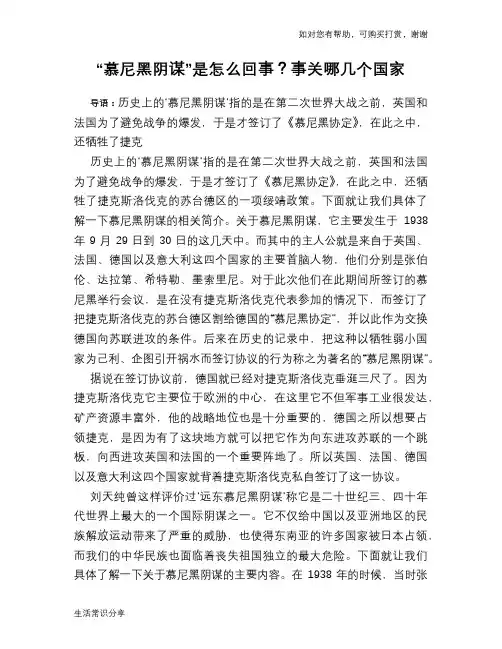 如对您有帮助，可购买打赏，谢谢

“慕尼黑阴谋”是怎么回事？事关哪几个国家

导语：历史上的‘慕尼黑阴谋’指的是在第二次世界大战之前，英国和法国为了避免战争的爆发，于是才签订了《慕尼黑协定》，在此之中，还牺牲了捷克

历史上的‘慕尼黑阴谋’指的是在第二次世界大战之前，英国和法国为了避免战争的爆发，于是才签订了《慕尼黑协定》，在此之中，还牺牲了捷克斯洛伐克的苏台德区的一项绥靖政策。下面就让我们具体了解一下慕尼黑阴谋的相关简介。关于慕尼黑阴谋，它主要发生于 1938 年 9 月 29 日到 30 日的这几天中。而其中的主人公就是来自于英国、法国、德国以及意大利这四个国家的主要首脑人物，他们分别是张伯伦、达拉第、希特勒、墨索里尼。对于此次他们在此期间所签订的慕尼黑举行会议，是在没有捷克斯洛伐克代表参加的情况下，而签订了把捷克斯洛伐克的苏台德区割给德国的“慕尼黑协定”，并以此作为交换德国向苏联进攻的条件。后来在历史的记录中，把这种以牺牲弱小国家为己利、企图引开祸水而签订协议的行为称之为著名的“慕尼黑阴谋”。

据说在签订协议前，德国就已经对捷克斯洛伐克垂涎三尺了。因为捷克斯洛伐克它主要位于欧洲的中心，在这里它不但军事工业很发达，矿产资源丰富外，他的战略地位也是十分重要的，德国之所以想要占领捷克，是因为有了这块地方就可以把它作为向东进攻苏联的一个跳板，向西进攻英国和法国的一个重要阵地了。所以英国、法国、德国以及意大利这四个国家就背着捷克斯洛伐克私自签订了这一协议。

刘天纯曾这样评价过‘远东慕尼黑阴谋’称它是二十世纪三、四十年代世界上最大的一个国际阴谋之一。它不仅给中国以及亚洲地区的民族解放运动带来了严重的威胁，也使得东南亚的许多国家被日本占领，而我们的中华民族也面临着丧失祖国独立的最大危险。下面就让我们具体了解一下关于慕尼黑阴谋的主要内容。在 1938 年的时候，当时张

生活常识分享